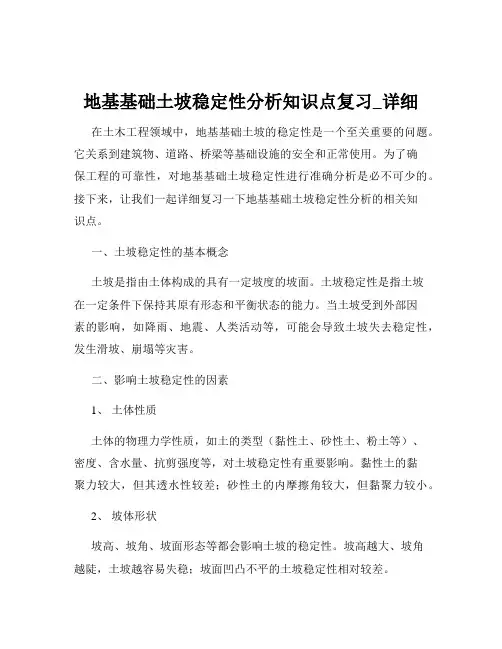 地基基础土坡稳定性分析知识点复习_详细

在土木工程领域中，地基基础土坡的稳定性是一个至关重要的问题。它关系到建筑物、道路、桥梁等基础设施的安全和正常使用。为了确保工程的可靠性，对地基基础土坡稳定性进行准确分析是必不可少的。接下来，让我们一起详细复习一下地基基础土坡稳定性分析的相关知识点。

一、土坡稳定性的基本概念

土坡是指由土体构成的具有一定坡度的坡面。土坡稳定性是指土坡在一定条件下保持其原有形态和平衡状态的能力。当土坡受到外部因素的影响，如降雨、地震、人类活动等，可能会导致土坡失去稳定性，发生滑坡、崩塌等灾害。

二、影响土坡稳定性的因素

1、 土体性质

土体的物理力学性质，如土的类型（黏性土、砂性土、粉土等）、密度、含水量、抗剪强度等，对土坡稳定性有重要影响。黏性土的黏聚力较大，但其透水性较差；砂性土的内摩擦角较大，但黏聚力较小。

2、 坡体形状

坡高、坡角、坡面形态等都会影响土坡的稳定性。坡高越大、坡角越陡，土坡越容易失稳；坡面凹凸不平的土坡稳定性相对较差。